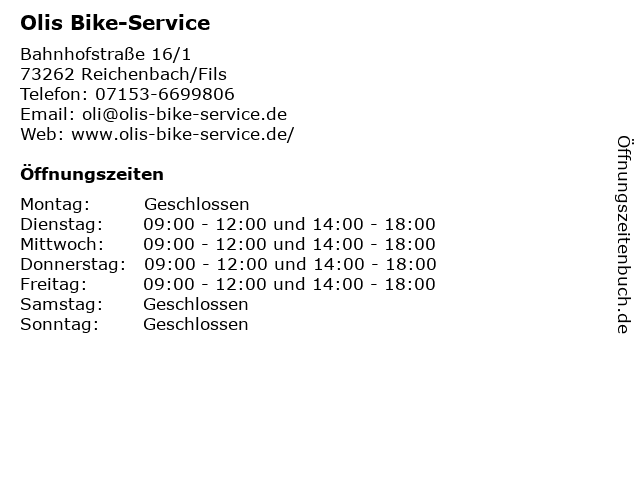 Olis Bike-Service

Bahnhofstraße 16/1
73262 Reichenbach/Fils
Telefon: 07153-6699806
Email: oli@olis-bike-service.de
Web: www.olis-bike-service.de/

Öffnungszeiten

Montag: Geschlossen
Dienstag: 09:00 - 12:00 und 14:00 - 18:00
Mittwoch: 09:00 - 12:00 und 14:00 - 18:00
Donnerstag: 09:00 - 12:00 und 14:00 - 18:00
Freitag: 09:00 - 12:00 und 14:00 - 18:00
Samstag: Geschlossen
Sonntag: Geschlossen

Öffnungszeitenbuch.de